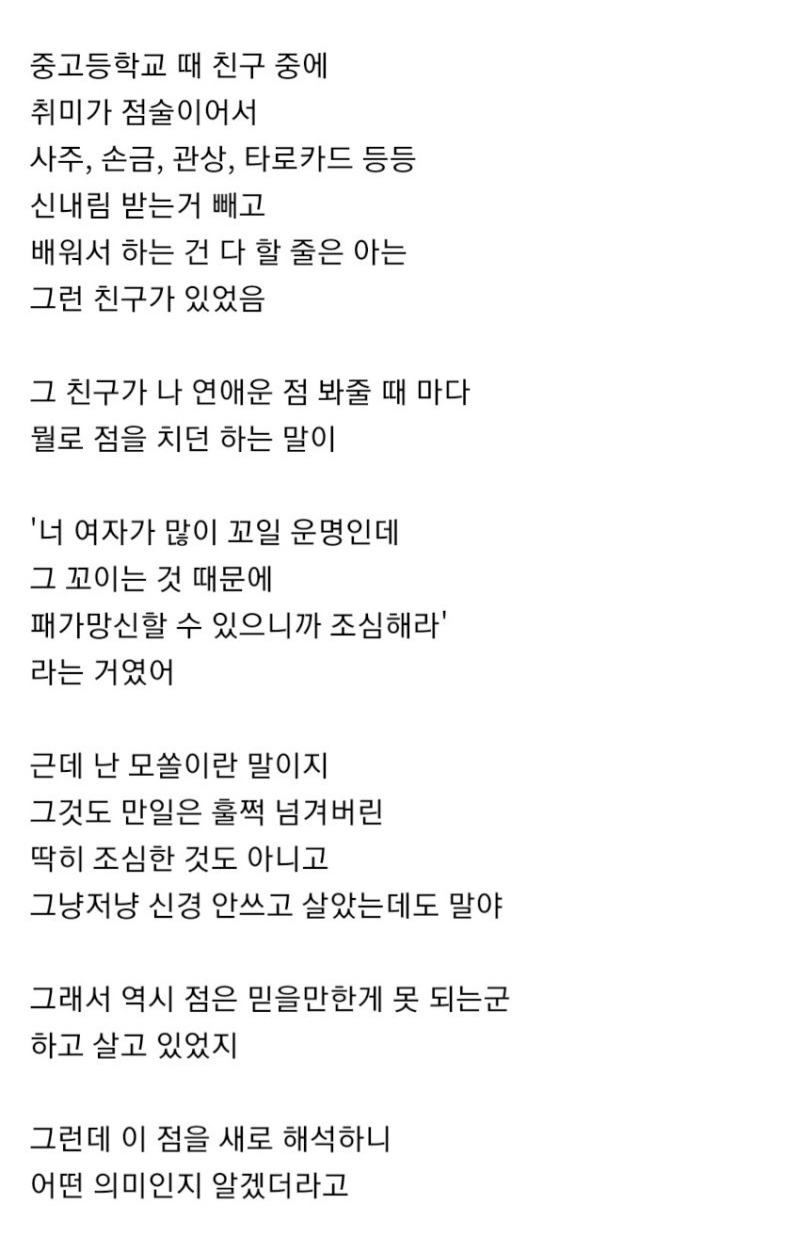 중고등학교 때 친구 중에
취미가 점술이어서
사주, 손금, 관상, 타로카드 등등
신내림 받는거 빼고
배워서 하는 건 다 할 줄은 아는
그런 친구가 있었음

그 친구가 나 연애운 점 봐줄 때 마다
뭘로 점을 치던 하는 말이

'너 여자가 많이 꼬일 운명인데
그 꼬이는 것 때문에
패가망신할 수 있으니까 조심해라'
라는 거였어

근데 난 모쏠이란 말이지
그것도 만일은 훌쩍 넘겨버린
딱히 조심한 것도 아니고
그냥저냥 신경 안쓰고 살았는데도 말야

그래서 역시 점은 믿을만한게 못 되는군
하고 살고 있었지

그런데 이 점을 새로 해석하니
어떤 의미인지 알겠더라고